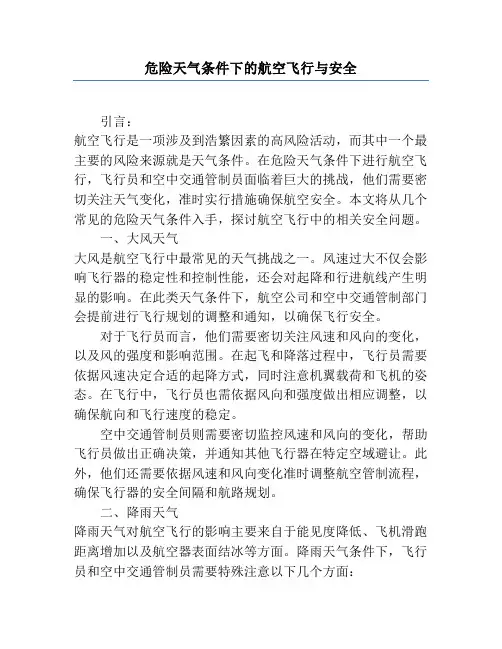 危险天气条件下的航空飞行与安全

引言：

航空飞行是一项涉及到浩繁因素的高风险活动，而其中一个最主要的风险来源就是天气条件。在危险天气条件下进行航空飞行，飞行员和空中交通管制员面临着巨大的挑战，他们需要密切关注天气变化，准时实行措施确保航空安全。本文将从几个常见的危险天气条件入手，探讨航空飞行中的相关安全问题。

一、大风天气

大风是航空飞行中最常见的天气挑战之一。风速过大不仅会影响飞行器的稳定性和控制性能，还会对起降和行进航线产生明显的影响。在此类天气条件下，航空公司和空中交通管制部门会提前进行飞行规划的调整和通知，以确保飞行安全。

对于飞行员而言，他们需要密切关注风速和风向的变化，以及风的强度和影响范围。在起飞和降落过程中，飞行员需要依据风速决定合适的起降方式，同时注意机翼载荷和飞机的姿态。在飞行中，飞行员也需依据风向和强度做出相应调整，以确保航向和飞行速度的稳定。

空中交通管制员则需要密切监控风速和风向的变化，帮助飞行员做出正确决策，并通知其他飞行器在特定空域避让。此外，他们还需要依据风速和风向变化准时调整航空管制流程，确保飞行器的安全间隔和航路规划。

二、降雨天气

降雨天气对航空飞行的影响主要来自于能见度降低、飞机滑跑距离增加以及航空器表面结冰等方面。降雨天气条件下，飞行员和空中交通管制员需要特殊注意以下几个方面：